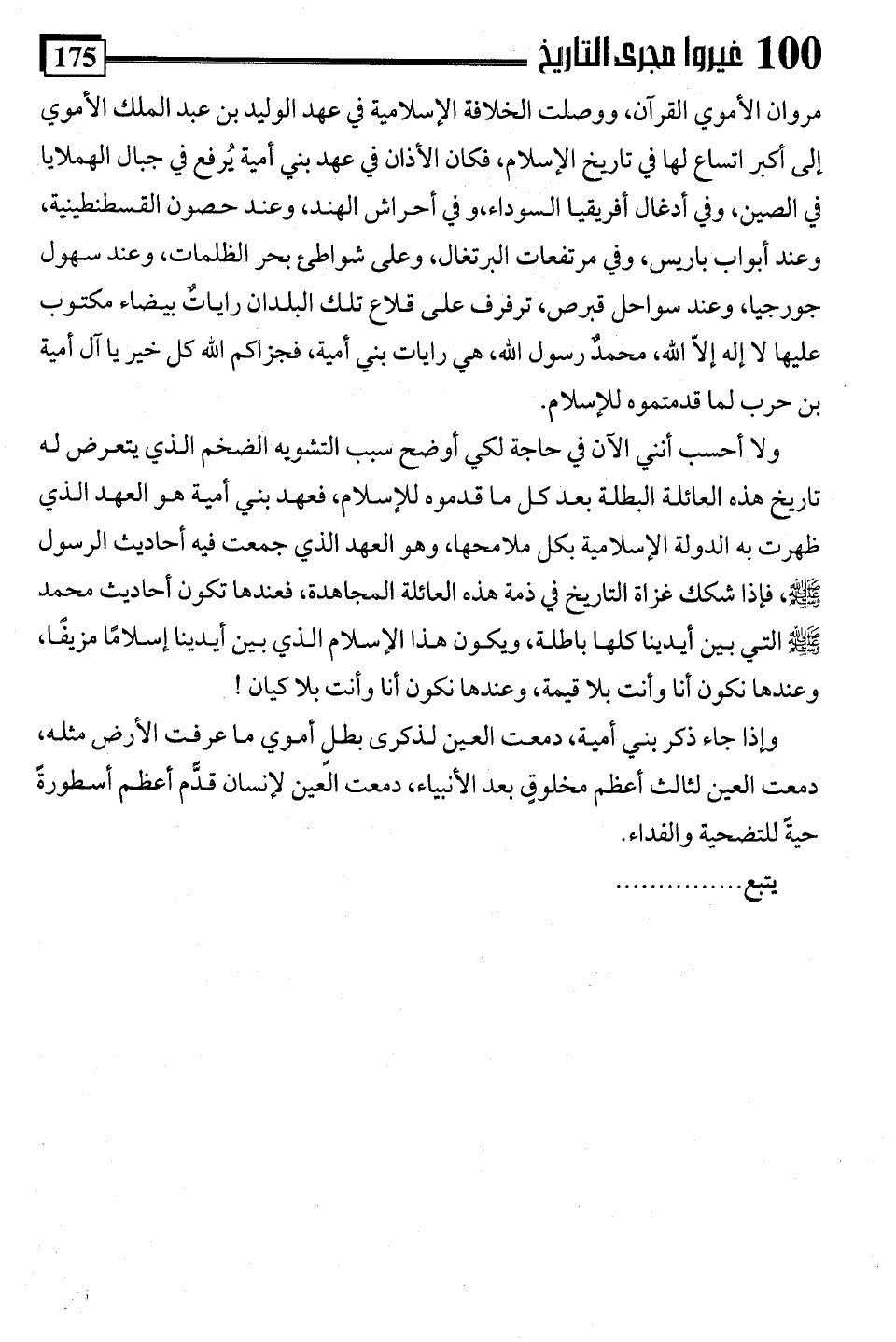 100 غيروا مجرى التاريخ 175

مروان الأموي القرآن، ووصلت الخلافة الإسلامية في عهد الوليد بن عبد الملك الأموي إلى أكبر اتساع لها في تاريخ الإسلام، فكان الأذان في عهد بني أمية يُرفع في جبال الهملايا في الصين، وفي أدغال أفريقيا السوداء،و في أحراش الهند، وعند حصون القسطنطينية، وعند أبواب باريس، وفي مرتفعات البرتغال، وعلى شواطئ بحر الظلمات، وعند سهول جورجيا، وعند سواحل قبرص، ترفرف على قلاع تلك البلدان راياتٌ بيضاء مكتوب عليها لا إله إلاّ الله، محمدٌ رسول الله، هي رايات بني أمية، فجزاكم الله كل خير يا آل أمية بن حرب لما قدمتموه للإسلام.

ولا أحسب أنني الآن في حاجة لكي أوضح سبب التشويه الضخم الذي يتعرض له تاريخ هذه العائلة البطلة بعد كل ما قدموه للإسلام، فعهد بني أمية هو العهد الذي ظهرت به الدولة الإسلامية بكل ملامحها، وهو العهد الذي جمعت فيه أحاديث الرسول ﷺ، فإذا شكك غزاة التاريخ في ذمة هذه العائلة المجاهدة، فعندها تكون أحاديث محمد ﷺ التي بين أيدينا كلها باطلة، ويكون هذا الإسلام الذي بين أيدينا إسلامًا مزيفًا، وعندها نكون أنا وأنت بلا قيمة، وعندها نكون أنا وأنت بلا كيان !

وإذا جاء ذكر بني أمية، دمعت العين لذكرى بطلٍ أموي ما عرفت الأرض مثله، دمعت العين لثالث أعظم مخلوقٍ بعد الأنبياء، دمعت العين لإنسان قدَّم أعظم أسطورةً حيةً للتضحية والفداء.

يتبع..............